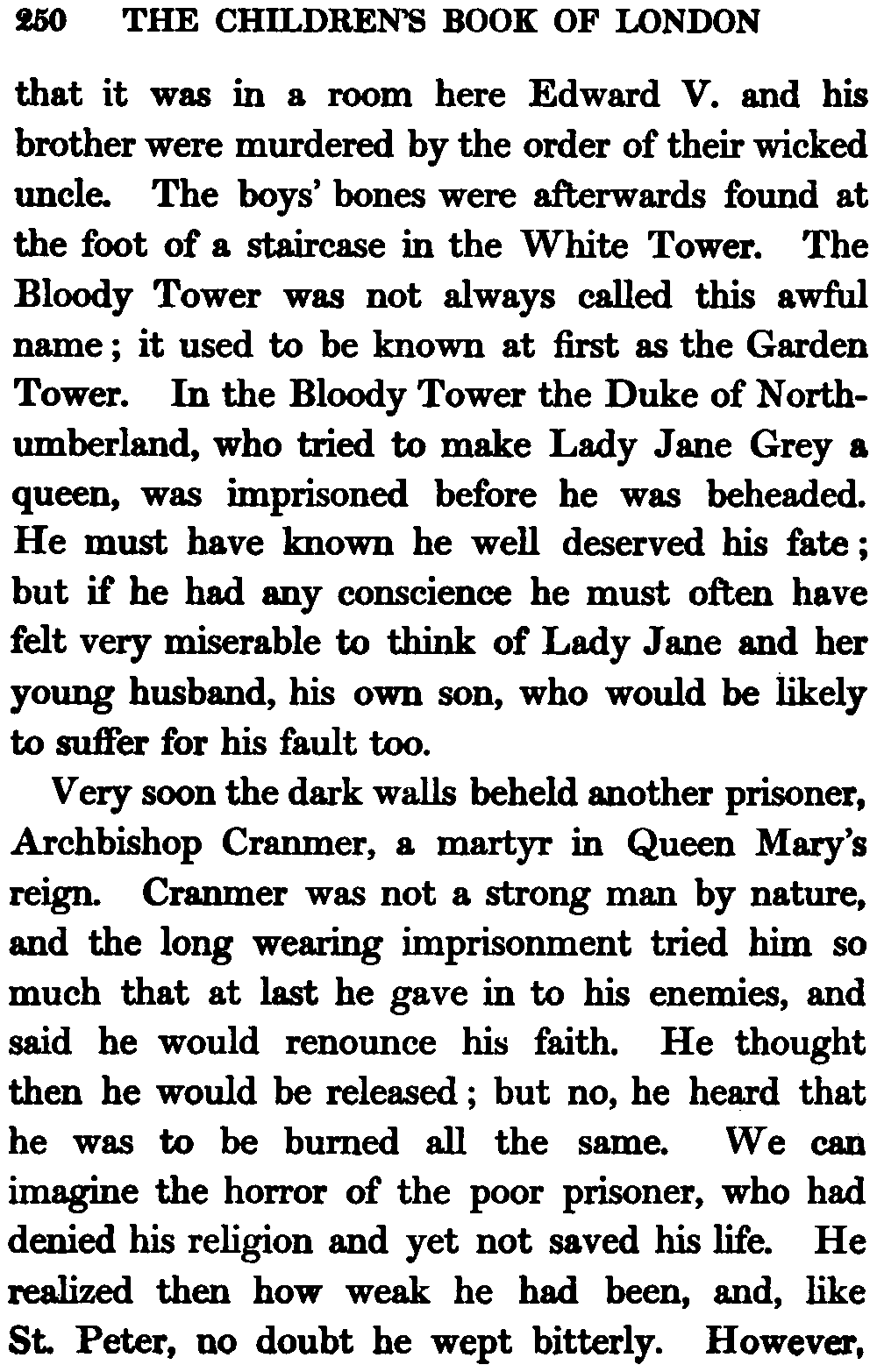 250 THE CHILDREN'S BOOK OF LONDON

that it was in a room here Edward V. and his brother were murdered by the order of their wicked uncle. The boys' bones were afterwards found at the foot of a staircase in the White Tower. The Bloody Tower was not always called this awful name; it used to be known at first as the Garden Tower. In the Bloody Tower the Duke of Northumberland, who tried to make Lady Jane Grey a queen, was imprisoned before he was beheaded. He must have known he well deserved his fate; but if he had any conscience he must often have felt very miserable to think of Lady Jane and her young husband, his own son, who would be likely to suffer for his fault too.

Very soon the dark walls beheld another prisoner, Archbishop Cranmer, a martyr in Queen Mary's reign. Cranmer was not a strong man by nature, and the long wearing imprisonment tried him so much that at last he gave in to his enemies, and said he would renounce his faith. He thought then he would be released; but no, he heard that he was to be burned all the same. We can imagine the horror of the poor prisoner, who had denied his religion and yet not saved his life. He realized then how weak he had been, and, like St. Peter, no doubt he wept bitterly. However,